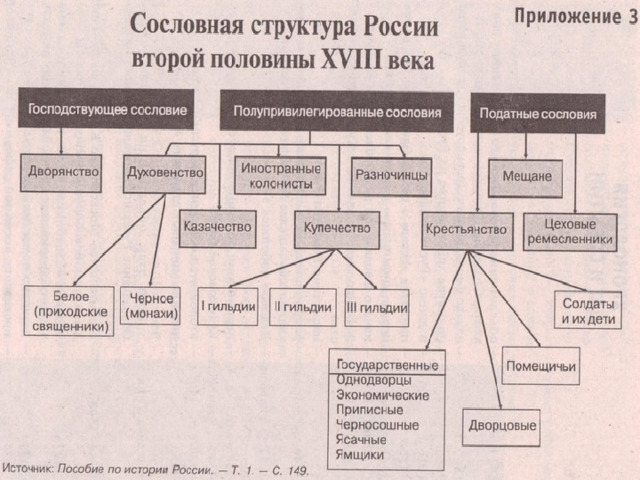 Приложение 3

Сословная структура России второй половины XVIII века

Господствующее сословие

Полупривилегированные сословия

Податные сословия

Дворянство

Духовенство

Иностранные колонисты

Разночинцы

Мещане

Казачество

Купечество

Крестьянство

Цеховые ремесленники

Белое (приходские священники)

Черное (монахи)

I гильдии

II гильдии

III гильдии

Солдаты и их дети

Государственные
Однодворцы
Экономические
Приписные
Черносошные
Ясачные
Ямщики

Помещичьи

Дворцовые

Источник: Пособие по истории России. – Т. 1. – С. 149.